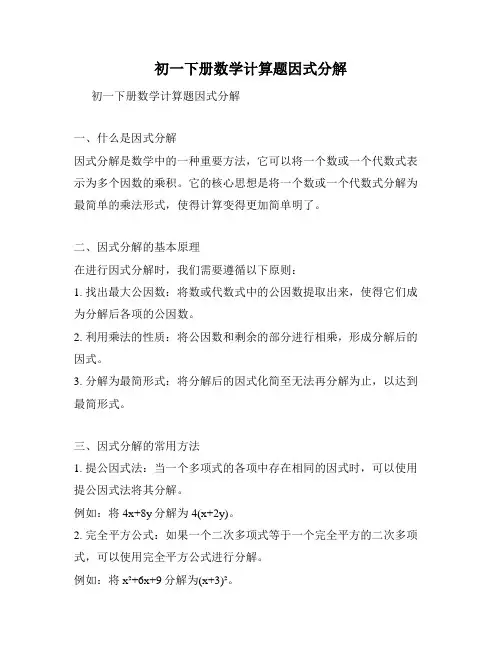 初一下册数学计算题因式分解

初一下册数学计算题因式分解

一、什么是因式分解

因式分解是数学中的一种重要方法，它可以将一个数或一个代数式表示为多个因数的乘积。它的核心思想是将一个数或一个代数式分解为最简单的乘法形式，使得计算变得更加简单明了。

二、因式分解的基本原理

在进行因式分解时，我们需要遵循以下原则：

1. 找出最大公因数：将数或代数式中的公因数提取出来，使得它们成为分解后各项的公因数。

2. 利用乘法的性质：将公因数和剩余的部分进行相乘，形成分解后的因式。

3. 分解为最简形式：将分解后的因式化简至无法再分解为止，以达到最简形式。

三、因式分解的常用方法

1. 提公因式法：当一个多项式的各项中存在相同的因式时，可以使用提公因式法将其分解。

例如：将 $4x+8y$ 分解为 $4(x+2y)$。

2. 完全平方公式：如果一个二次多项式等于一个完全平方的二次多项式，可以使用完全平方公式进行分解。

例如：将 $x^2+6x+9$ 分解为$(x+3)^2$。